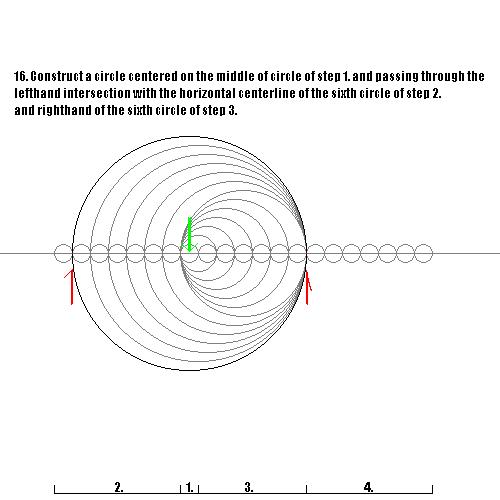 16. Construct a circle centered on the middle of circle of step 1. and passing through the lefthand intersection with the horizontal centerline of the sixth circle of step 2. and righthand of the sixth circle of step 3.

2. 1. 3. 4.